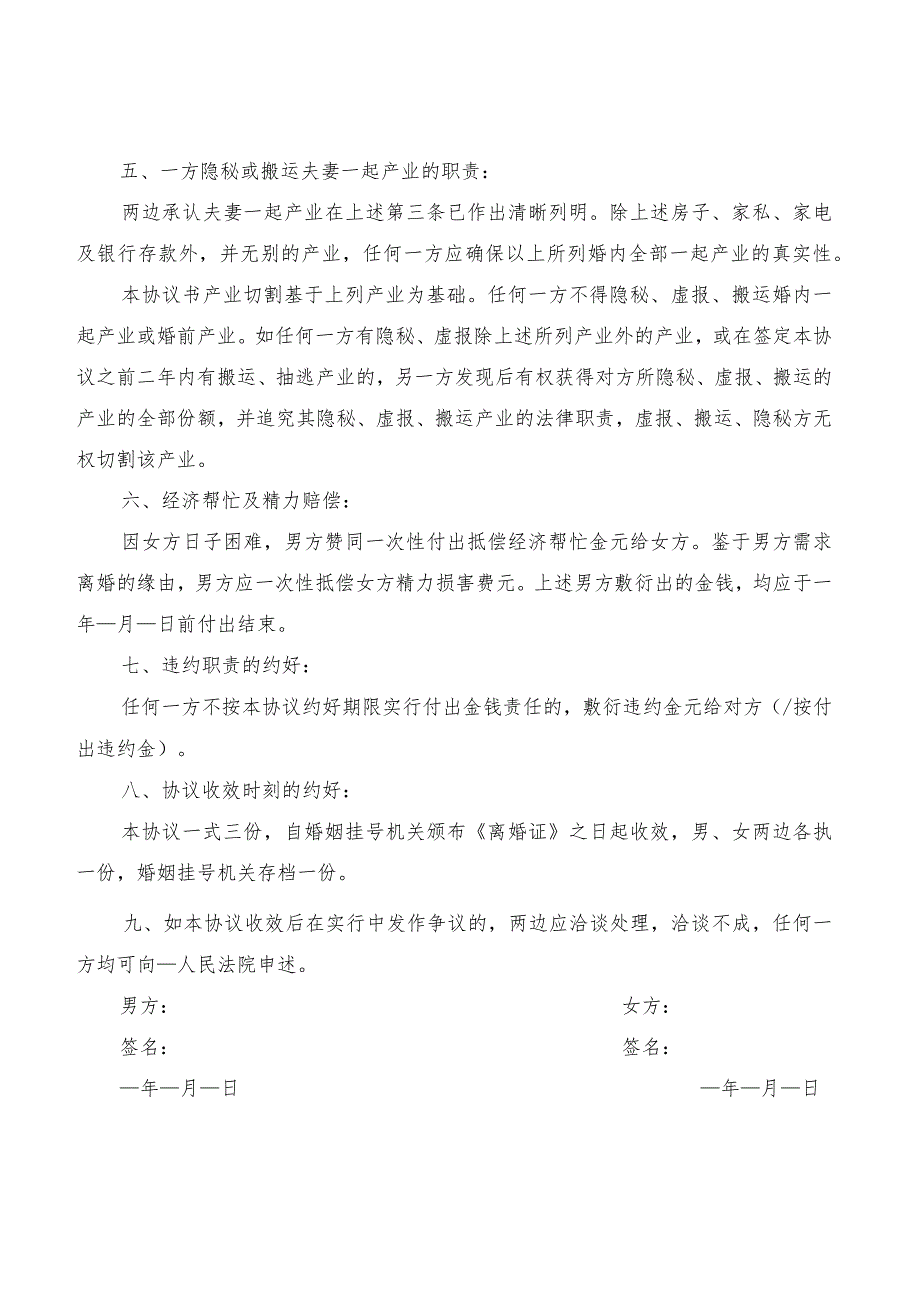 五、一方隐秘或搬运夫妻一起产业的职责：

两边承认夫妻一起产业在上述第三条已作出清晰列明。除上述房子、家私、家电及银行存款外，并无别的产业，任何一方应确保以上所列婚内全部一起产业的真实性。

本协议书产业切割基于上列产业为基础。任何一方不得隐秘、虚报、搬运婚内一起产业或婚前产业。如任何一方有隐秘、虚报除上述所列产业外的产业，或在签定本协议之前二年内有搬运、抽逃产业的，另一方发现后有权获得对方所隐秘、虚报、搬运的产业的全部份额，并追究其隐秘、虚报、搬运产业的法律职责，虚报、搬运、隐秘方无权切割该产业。

六、经济帮忙及精力赔偿：

因女方日子困难，男方赞同一次性付出抵偿经济帮忙金元给女方。鉴于男方需求离婚的缘由，男方应一次性抵偿女方精力损害费元。上述男方敷衍出的金钱，均应于一年—月—日前付出结束。

七、违约职责的约好：

任何一方不按本协议约好期限实行付出金钱责任的，敷衍违约金元给对方（/按付出违约金）。

八、协议收效时刻的约好：

本协议一式三份，自婚姻挂号机关颁布《离婚证》之日起收效，男、女两边各执一份，婚姻挂号机关存档一份。

九、如本协议收效后在实行中发作争议的，两边应洽谈处理，洽谈不成，任何一方均可向—人民法院申述。

男方：

签名：

—年—月—日

女方：

签名：

—年—月—日